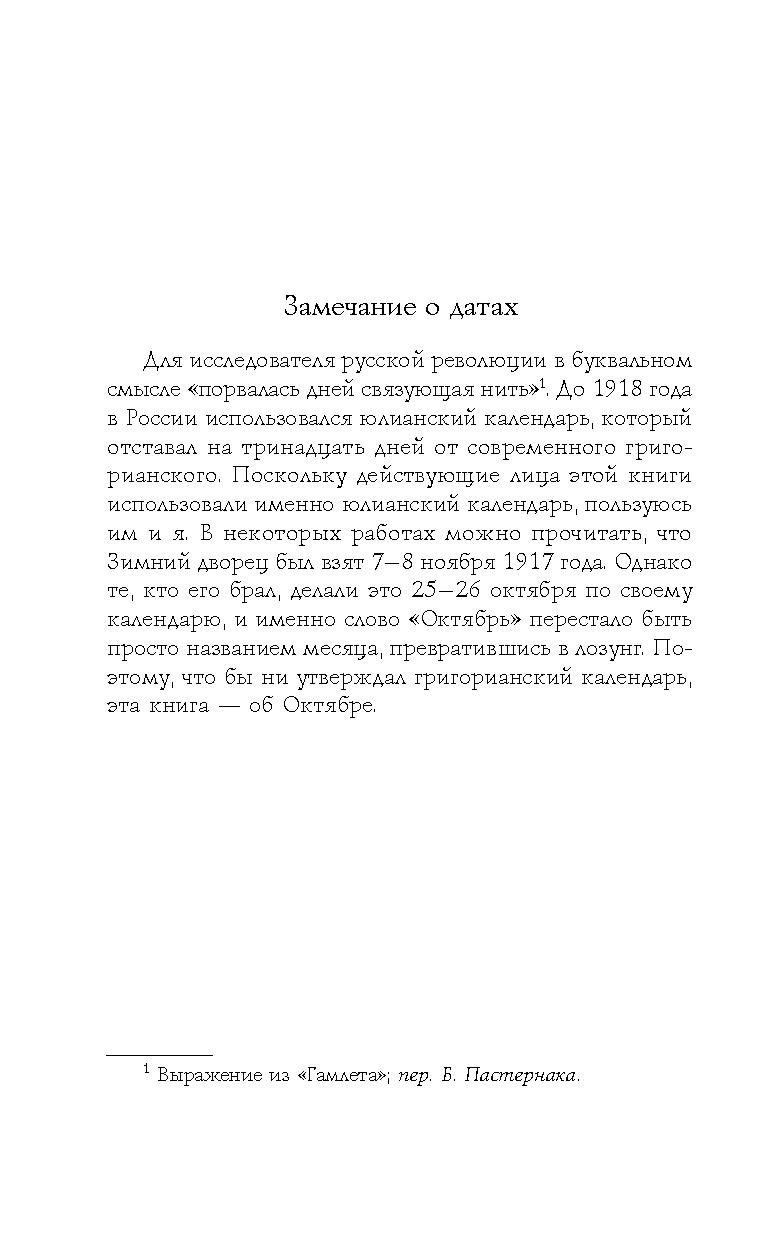 Замечание о датах

Для исследователя русской революции в буквальном смысле «порвалась дней связующая нить»$^1$. До 1918 года в России использовался юлианский календарь, который отставал на тринадцать дней от современного григорианского. Поскольку действующие лица этой книги использовали именно юлианский календарь, пользуюсь им и я. В некоторых работах можно прочитать, что Зимний дворец был взят 7–8 ноября 1917 года. Однако те, кто его брал, делали это 25–26 октября по своему календарю, и именно слово «Октябрь» перестало быть просто названием месяца, превратившись в лозунг. Поэтому, что бы ни утверждал григорианский календарь, эта книга — об Октябре.

$^1$ Выражение из «Гамлета»; пер. Б. Пастернака.